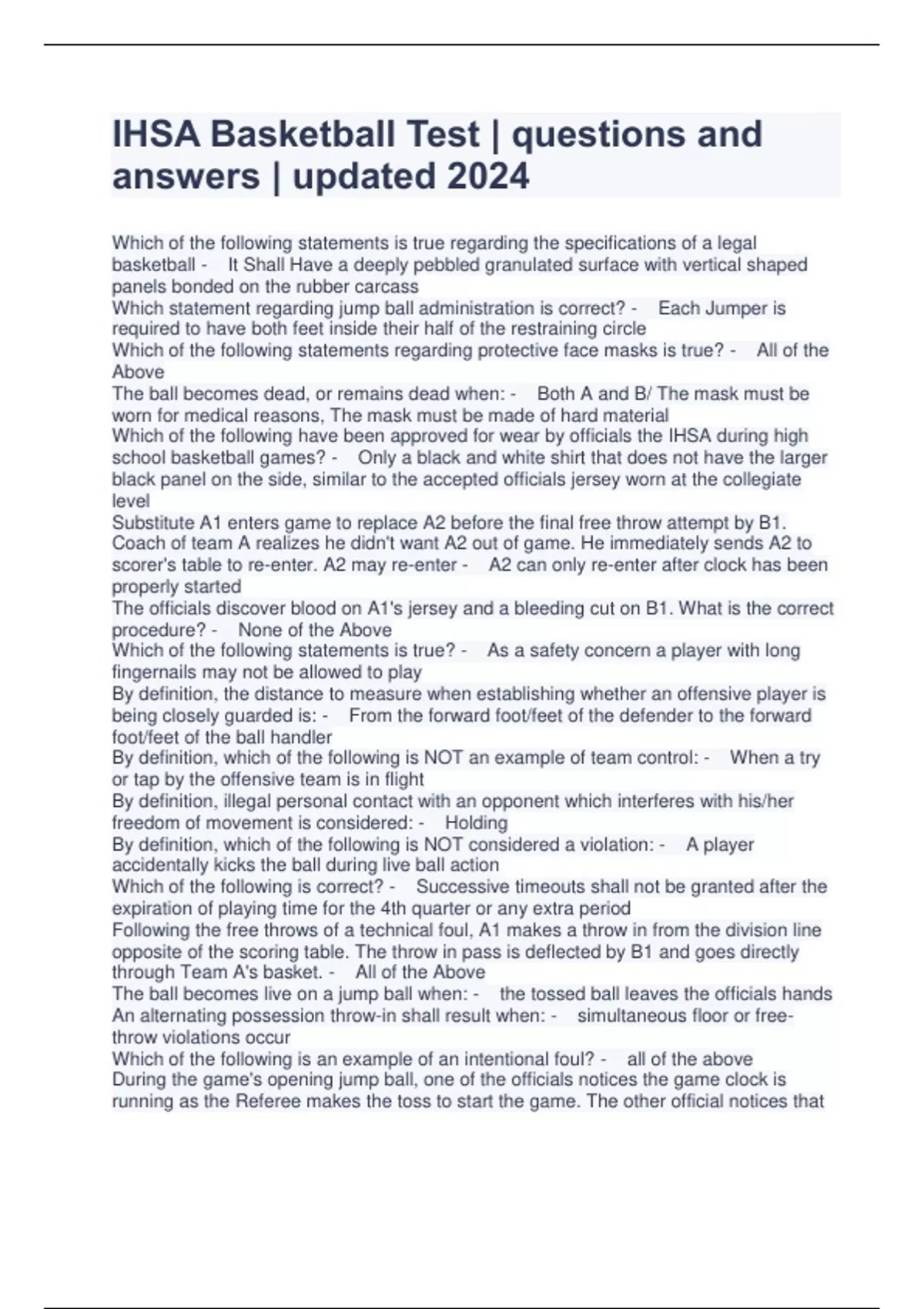 IHSA Basketball Test | questions and answers | updated 2024

Which of the following statements is true regarding the specifications of a legal basketball - It Shall Have a deeply pebbled granulated surface with vertical shaped panels bonded on the rubber carcass
Which statement regarding jump ball administration is correct? - Each Jumper is required to have both feet inside their half of the restraining circle
Which of the following statements regarding protective face masks is true? - All of the Above
The ball becomes dead, or remains dead when: - Both A and B/ The mask must be worn for medical reasons, The mask must be made of hard material
Which of the following have been approved for wear by officials the IHSA during high school basketball games? - Only a black and white shirt that does not have the larger black panel on the side, similar to the accepted officials jersey worn at the collegiate level
Substitute A1 enters game to replace A2 before the final free throw attempt by B1. Coach of team A realizes he didn't want A2 out of game. He immediately sends A2 to scorer's table to re-enter. A2 may re-enter - A2 can only re-enter after clock has been properly started
The officials discover blood on A1's jersey and a bleeding cut on B1. What is the correct procedure? - None of the Above
Which of the following statements is true? - As a safety concern a player with long fingernails may not be allowed to play
By definition, the distance to measure when establishing whether an offensive player is being closely guarded is: - From the forward foot/feet of the defender to the forward foot/feet of the ball handler
By definition, which of the following is NOT an example of team control: - When a try or tap by the offensive team is in flight
By definition, illegal personal contact with an opponent which interferes with his/her freedom of movement is considered: - Holding
By definition, which of the following is NOT considered a violation: - A player accidentally kicks the ball during live ball action
Which of the following is correct? - Successive timeouts shall not be granted after the expiration of playing time for the 4th quarter or any extra period
Following the free throws of a technical foul, A1 makes a throw in from the division line opposite of the scoring table. The throw in pass is deflected by B1 and goes directly through Team A's basket. - All of the Above
The ball becomes live on a jump ball when: - the tossed ball leaves the officials hands
An alternating possession throw-in shall result when: - simultaneous floor or free-throw violations occur
Which of the following is an example of an intentional foul? - all of the above
During the game's opening jump ball, one of the officials notices the game clock is running as the Referee makes the toss to start the game. The other official notices that